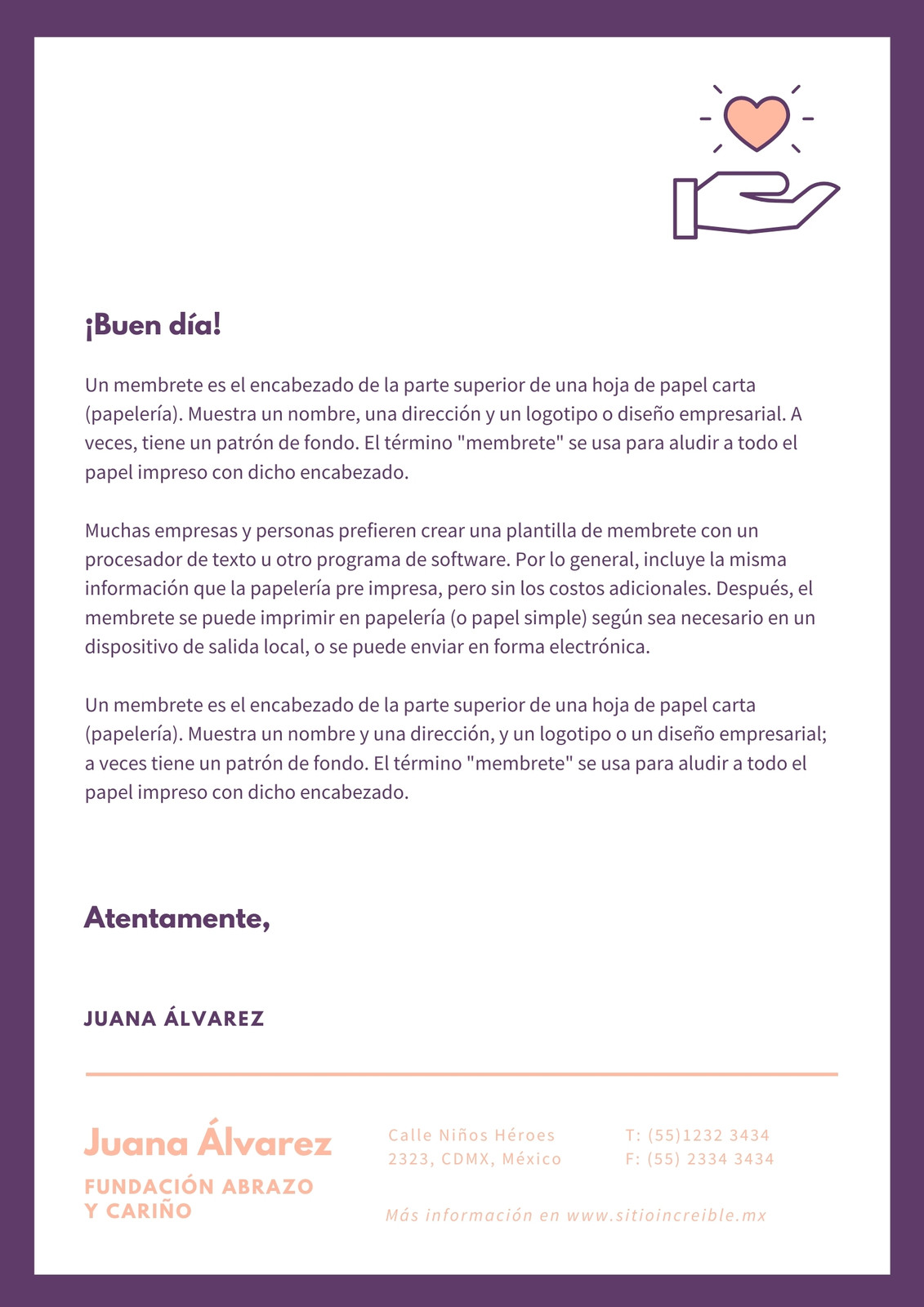 ¡Buen día!

Un membrete es el encabezado de la parte superior de una hoja de papel carta (papelería). Muestra un nombre, una dirección y un logotipo o diseño empresarial. A veces, tiene un patrón de fondo. El término "membrete" se usa para aludir a todo el papel impreso con dicho encabezado.

Muchas empresas y personas prefieren crear una plantilla de membrete con un procesador de texto u otro programa de software. Por lo general, incluye la misma información que la papelería pre impresa, pero sin los costos adicionales. Después, el membrete se puede imprimir en papelería (o papel simple) según sea necesario en un dispositivo de salida local, o se puede enviar en forma electrónica.

Un membrete es el encabezado de la parte superior de una hoja de papel carta (papelería). Muestra un nombre y una dirección, y un logotipo o un diseño empresarial; a veces tiene un patrón de fondo. El término "membrete" se usa para aludir a todo el papel impreso con dicho encabezado.

Atentamente,

JUANA ÁLVAREZ

Juana Álvarez
FUNDACIÓN ABRAZO Y CARIÑO

Calle Niños Héroes 2323, CDMX, México

T: (55)1232 3434
F: (55) 2334 3434

Más información en www.sitioincreible.mx